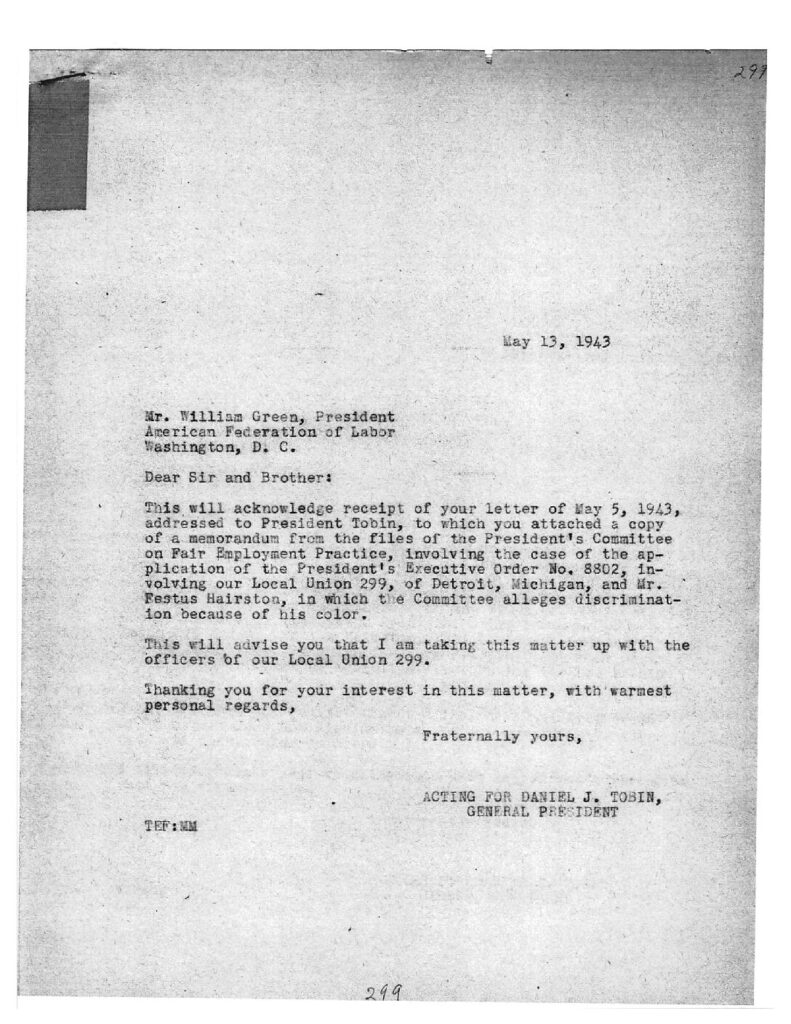 299

May 13, 1943

Mr. William Green, President
American Federation of Labor
Washington, D. C.

Dear Sir and Brother:

This will acknowledge receipt of your letter of May 5, 1943, addressed to President Tobin, to which you attached a copy of a memorandum from the files of the President's Committee on Fair Employment Practice, involving the case of the application of the President's Executive Order No. 8802, involving our Local Union 299, of Detroit, Michigan, and Mr. Festus Hairston, in which the Committee alleges discrimination because of his color.

This will advise you that I am taking this matter up with the officers of our Local Union 299.

Thanking you for your interest in this matter, with warmest personal regards,

Fraternally yours,

ACTING FOR DANIEL J. TOBIN,
GENERAL PRESIDENT

TEF:MM

299